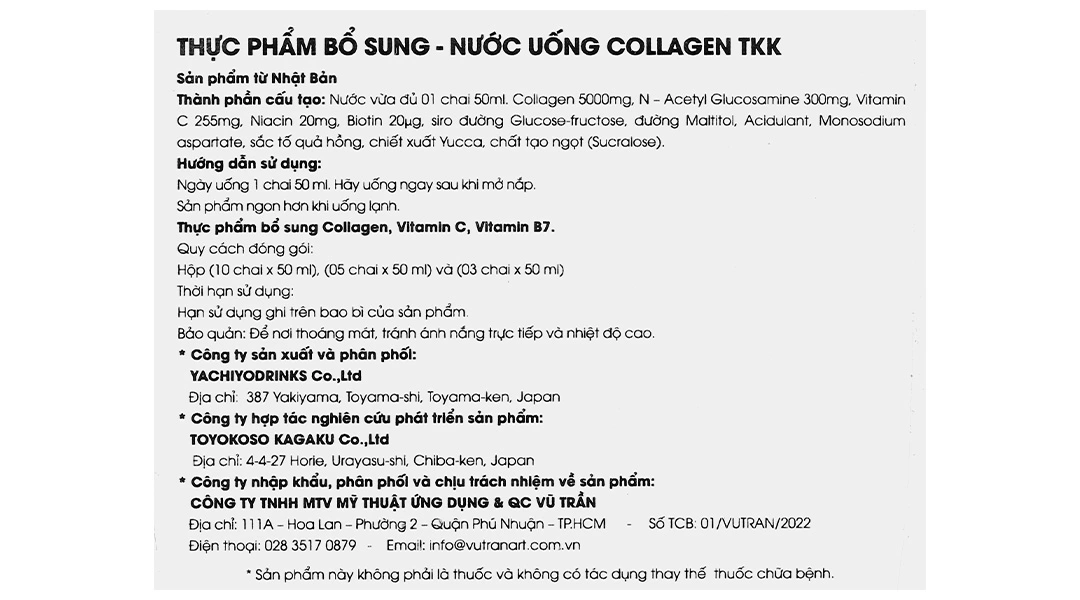 THỰC PHẨM BỔ SUNG - NƯỚC UỐNG COLLAGEN TKK

Sản phẩm từ Nhật Bản

Thành phần cấu tạo: Nước vừa đủ 01 chai 50ml. Collagen 5000mg, N – Acetyl Glucosamine 300mg, Vitamin C 255mg, Niacin 20mg, Biotin 20µg, siro đường Glucose-fructose, đường Maltitol, Acidulant, Monosodium aspartate, sắc tố quả hồng, chiết xuất Yucca, chất tạo ngọt (Sucralose).

Hướng dẫn sử dụng:

Ngày uống 1 chai 50 ml. Hãy uống ngay sau khi mở nắp.

Sản phẩm ngon hơn khi uống lạnh.

Thực phẩm bổ sung Collagen, Vitamin C, Vitamin B7.

Quy cách đóng gói:

Hộp (10 chai x 50 ml), (05 chai x 50 ml) và (03 chai x 50 ml)

Thời hạn sử dụng:

Hạn sử dụng ghi trên bao bì của sản phẩm.

Bảo quản: Để nơi thoáng mát, tránh ánh nắng trực tiếp và nhiệt độ cao.

* Công ty sản xuất và phân phối:

YACHIYODRINKS Co.,Ltd

Địa chỉ: 387 Yakiyama, Toyama-shi, Toyama-ken, Japan

* Công ty hợp tác nghiên cứu phát triển sản phẩm:

TOYOKOSO KAGAKU Co.,Ltd

Địa chỉ: 4-4-27 Horie, Urayasu-shi, Chiba-ken, Japan

* Công ty nhập khẩu, phân phối và chịu trách nhiệm về sản phẩm:

CÔNG TY TNHH MTV MỸ THUẬT ỨNG DỤNG & QC VŨ TRẦN

Địa chỉ: 111A – Hoa Lan – Phường 2 – Quận Phú Nhuận – TP.HCM - Số TCB: 01/VUTRAN/2022

Điện thoại: 028 3517 0879 - Email: info@vutranart.com.vn

* Sản phẩm này không phải là thuốc và không có tác dụng thay thế thuốc chữa bệnh.